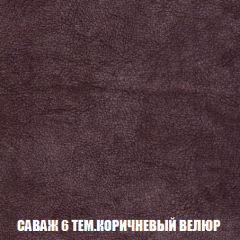 САВАЖ 6 ТЕМ.КОРИЧНЕВЫЙ ВЕЛЮР